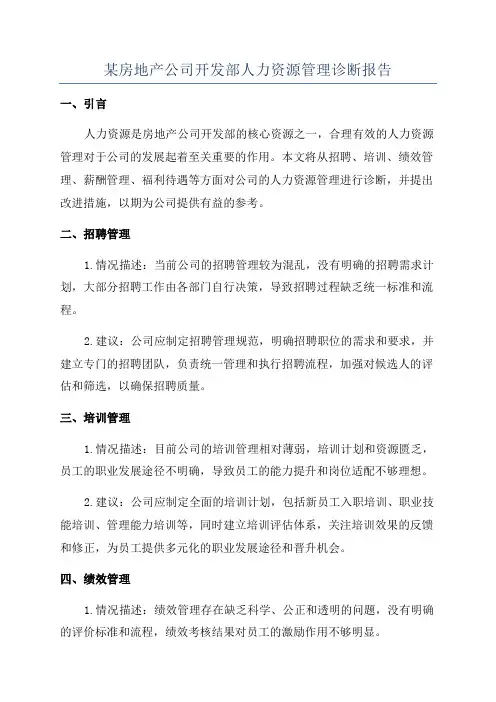 某房地产公司开发部人力资源管理诊断报告

一、引言

人力资源是房地产公司开发部的核心资源之一，合理有效的人力资源管理对于公司的发展起着至关重要的作用。本文将从招聘、培训、绩效管理、薪酬管理、福利待遇等方面对公司的人力资源管理进行诊断，并提出改进措施，以期为公司提供有益的参考。

二、招聘管理

1.情况描述：当前公司的招聘管理较为混乱，没有明确的招聘需求计划，大部分招聘工作由各部门自行决策，导致招聘过程缺乏统一标准和流程。

2.建议：公司应制定招聘管理规范，明确招聘职位的需求和要求，并建立专门的招聘团队，负责统一管理和执行招聘流程，加强对候选人的评估和筛选，以确保招聘质量。

三、培训管理

1.情况描述：目前公司的培训管理相对薄弱，培训计划和资源匮乏，员工的职业发展途径不明确，导致员工的能力提升和岗位适配不够理想。

2.建议：公司应制定全面的培训计划，包括新员工入职培训、职业技能培训、管理能力培训等，同时建立培训评估体系，关注培训效果的反馈和修正，为员工提供多元化的职业发展途径和晋升机会。

四、绩效管理

1.情况描述：绩效管理存在缺乏科学、公正和透明的问题，没有明确的评价标准和流程，绩效考核结果对员工的激励作用不够明显。